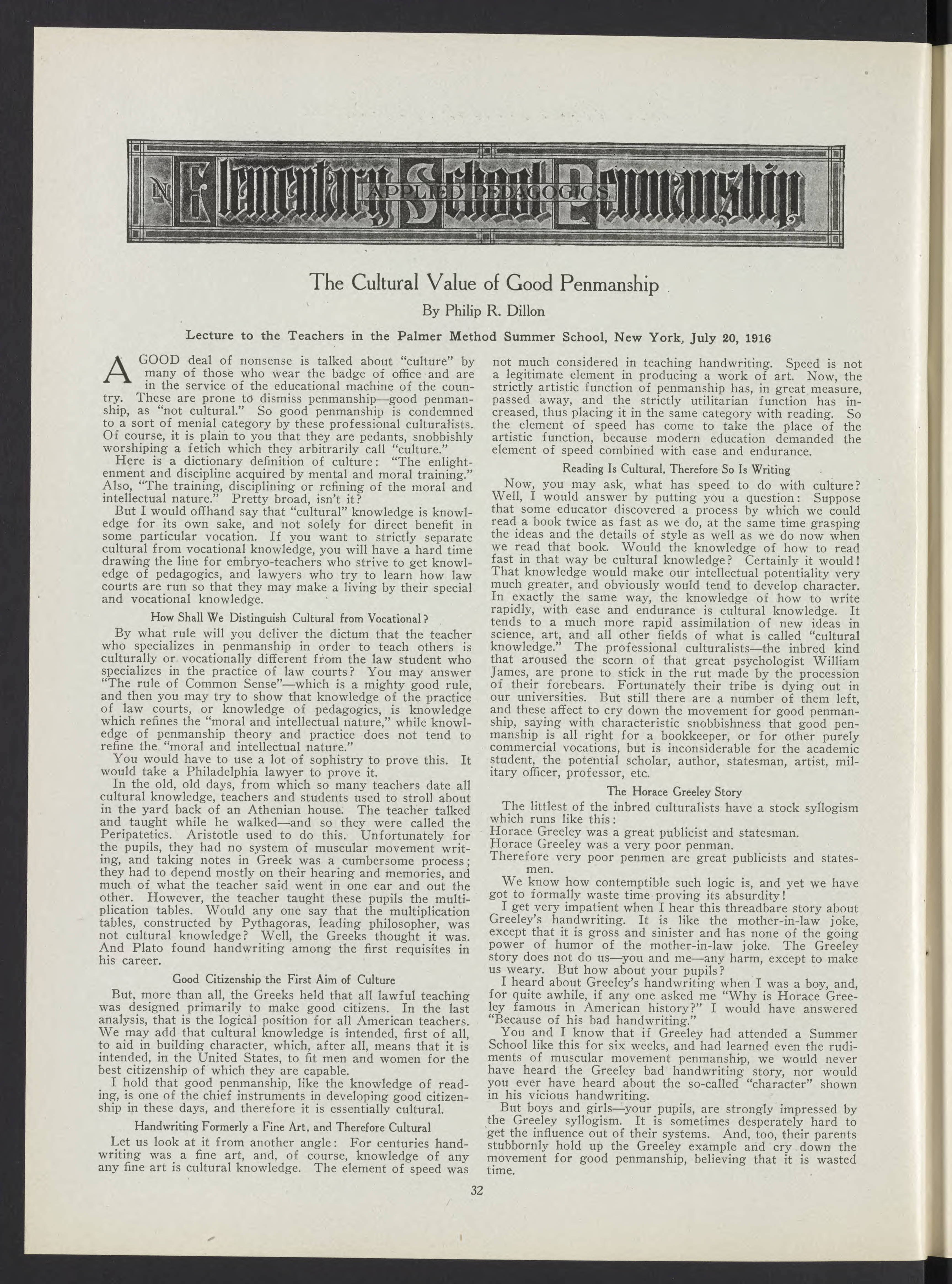 IN Elementary School Penmanship
APPLIED PEDAGOGICS

The Cultural Value of Good Penmanship

By Philip R. Dillon

Lecture to the Teachers in the Palmer Method Summer School, New York, July 20, 1916

A GOOD deal of nonsense is talked about "culture" by many of those who wear the badge of office and are in the service of the educational machine of the country. These are prone to dismiss penmanship—good penmanship, as "not cultural." So good penmanship is condemned to a sort of menial category by these professional culturalists. Of course, it is plain to you that they are pedants, snobbishly worshiping a fetich which they arbitrarily call "culture."

Here is a dictionary definition of culture: "The enlightenment and discipline acquired by mental and moral training." Also, "The training, disciplining or refining of the moral and intellectual nature." Pretty broad, isn't it?

But I would offhand say that "cultural" knowledge is knowledge for its own sake, and not solely for direct benefit in some particular vocation. If you want to strictly separate cultural from vocational knowledge, you will have a hard time drawing the line for embryo-teachers who strive to get knowledge of pedagogics, and lawyers who try to learn how law courts are run so that they may make a living by their special and vocational knowledge.

How Shall We Distinguish Cultural from Vocational?

By what rule will you deliver the dictum that the teacher who specializes in penmanship in order to teach others is culturally or vocationally different from the law student who specializes in the practice of law courts? You may answer "The rule of Common Sense"—which is a mighty good rule, and then you may try to show that knowledge of the practice of law courts, or knowledge of pedagogics, is knowledge which refines the "moral and intellectual nature," while knowledge of penmanship theory and practice does not tend to refine the "moral and intellectual nature."

You would have to use a lot of sophistry to prove this. It would take a Philadelphia lawyer to prove it.

In the old, old days, from which so many teachers date all cultural knowledge, teachers and students used to stroll about in the yard back of an Athenian house. The teacher talked and taught while he walked—and so they were called the Peripatetics. Aristotle used to do this. Unfortunately for the pupils, they had no system of muscular movement writing, and taking notes in Greek was a cumbersome process; they had to depend mostly on their hearing and memories, and much of what the teacher said went in one ear and out the other. However, the teacher taught these pupils the multiplication tables. Would any one say that the multiplication tables, constructed by Pythagoras, leading philosopher, was not cultural knowledge? Well, the Greeks thought it was. And Plato found handwriting among the first requisites in his career.

Good Citizenship the First Aim of Culture

But, more than all, the Greeks held that all lawful teaching was designed primarily to make good citizens. In the last analysis, that is the logical position for all American teachers. We may add that cultural knowledge is intended, first of all, to aid in building character, which, after all, means that it is intended, in the United States, to fit men and women for the best citizenship of which they are capable.

I hold that good penmanship, like the knowledge of reading, is one of the chief instruments in developing good citizenship in these days, and therefore it is essentially cultural.

Handwriting Formerly a Fine Art, and Therefore Cultural

Let us look at it from another angle: For centuries handwriting was a fine art, and, of course, knowledge of any any fine art is cultural knowledge. The element of speed was not much considered in teaching handwriting. Speed is not a legitimate element in producing a work of art. Now, the strictly artistic function of penmanship has, in great measure, passed away, and the strictly utilitarian function has increased, thus placing it in the same category with reading. So the element of speed has come to take the place of the artistic function, because modern education demanded the element of speed combined with ease and endurance.

Reading Is Cultural, Therefore So Is Writing

Now, you may ask, what has speed to do with culture? Well, I would answer by putting you a question: Suppose that some educator discovered a process by which we could read a book twice as fast as we do, at the same time grasping the ideas and the details of style as well as we do now when we read that book. Would the knowledge of how to read fast in that way be cultural knowledge? Certainly it would! That knowledge would make our intellectual potentiality very much greater, and obviously would tend to develop character. In exactly the same way, the knowledge of how to write rapidly, with ease and endurance is cultural knowledge. It tends to a much more rapid assimilation of new ideas in science, art, and all other fields of what is called "cultural knowledge." The professional culturalists—the inbred kind that aroused the scorn of that great psychologist William James, are prone to stick in the rut made by the procession of their forebears. Fortunately their tribe is dying out in our universities. But still there are a number of them left, and these affect to cry down the movement for good penmanship, saying with characteristic snobbishness that good penmanship is all right for a bookkeeper, or for other purely commercial vocations, but is inconsiderable for the academic student, the potential scholar, author, statesman, artist, military officer, professor, etc.

The Horace Greeley Story

The littlest of the inbred culturalists have a stock syllogism which runs like this:
Horace Greeley was a great publicist and statesman.
Horace Greeley was a very poor penman.
Therefore very poor penmen are great publicists and statesmen.

We know how contemptible such logic is, and yet we have got to formally waste time proving its absurdity!

I get very impatient when I hear this threadbare story about Greeley's handwriting. It is like the mother-in-law joke, except that it is gross and sinister and has none of the going power of humor of the mother-in-law joke. The Greeley story does not do us—you and me—any harm, except to make us weary. But how about your pupils?

I heard about Greeley's handwriting when I was a boy, and, for quite awhile, if any one asked me "Why is Horace Greeley famous in American history?" I would have answered "Because of his bad handwriting."

You and I know that if Greeley had attended a Summer School like this for six weeks, and had learned even the rudiments of muscular movement penmanship, we would never have heard the Greeley bad handwriting story, nor would you ever have heard about the so-called "character" shown in his vicious handwriting.

But boys and girls—your pupils, are strongly impressed by the Greeley syllogism. It is sometimes desperately hard to get the influence out of their systems. And, too, their parents stubbornly hold up the Greeley example and cry down the movement for good penmanship, believing that it is wasted time.

32